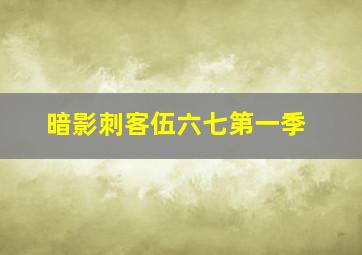 暗影刺客伍六七第一季